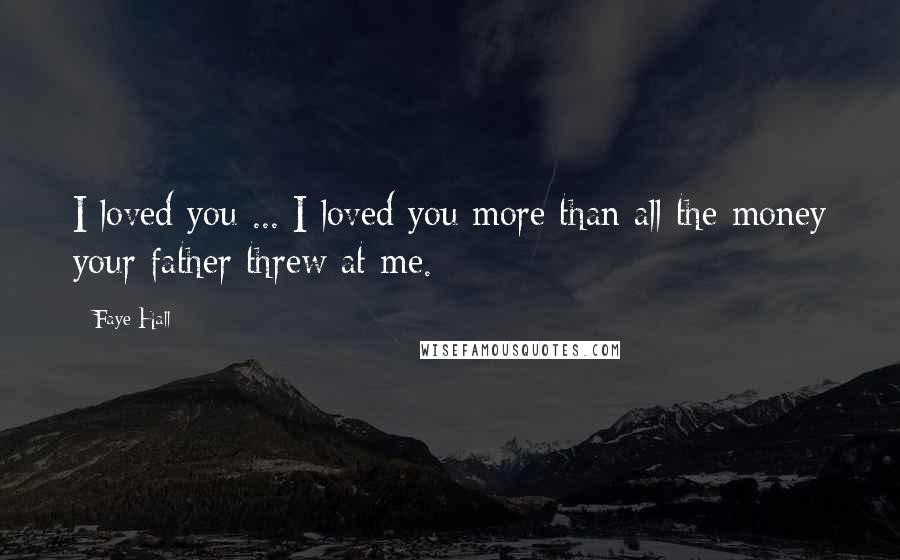 I loved you ... I loved you more than all the money your father threw at me.

Faye Hall

WISEFAMOUSQUOTES.COM